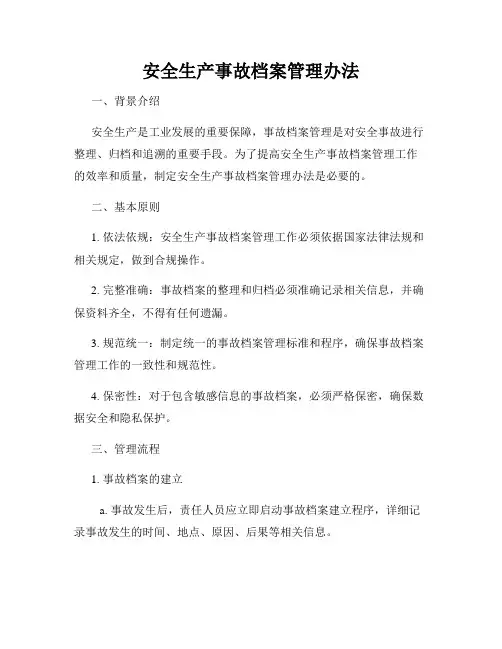 安全生产事故档案管理办法

一、背景介绍

安全生产是工业发展的重要保障，事故档案管理是对安全事故进行整理、归档和追溯的重要手段。为了提高安全生产事故档案管理工作的效率和质量，制定安全生产事故档案管理办法是必要的。

二、基本原则

1. 依法依规：安全生产事故档案管理工作必须依据国家法律法规和相关规定，做到合规操作。

2. 完整准确：事故档案的整理和归档必须准确记录相关信息，并确保资料齐全，不得有任何遗漏。

3. 规范统一：制定统一的事故档案管理标准和程序，确保事故档案管理工作的一致性和规范性。

4. 保密性：对于包含敏感信息的事故档案，必须严格保密，确保数据安全和隐私保护。

三、管理流程

1. 事故档案的建立

a. 事故发生后，责任人员应立即启动事故档案建立程序，详细记录事故发生的时间、地点、原因、后果等相关信息。